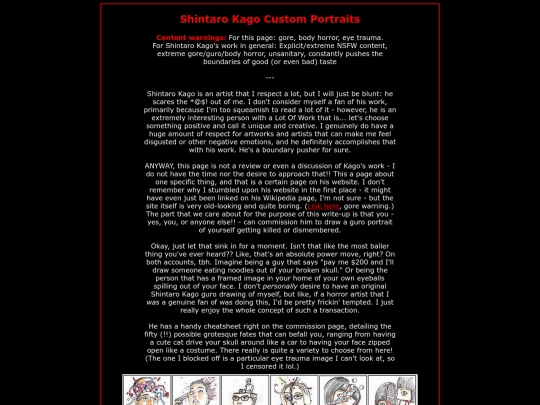 Shintaro Kago Custom Portraits

Content warnings: For this page: gore, body horror, eye trauma. For Shintaro Kago's work in general: Explicit/extreme NSFW content, extreme gore/guro/body horror, unsanitary, constantly pushes the boundaries of good (or even bad) taste

---

Shintaro Kago is an artist that I respect a lot, but I will just be blunt: he scares the *@$! out of me. I don't consider myself a fan of his work, primarily because I'm too squeamish to read a lot of it - however, he is an extremely interesting person with a Lot Of Work that is... let's choose something positive and call it unique and creative. I genuinely do have a huge amount of respect for artworks and artists that can make me feel disgusted or other negative emotions, and he definitely accomplishes that with his work. He's a boundary pusher for sure.

ANYWAY, this page is not a review or even a discussion of Kago's work - I do not have the time nor the desire to approach that!! This a page about one specific thing, and that is a certain page on his website. I don't remember why I stumbled upon his website in the first place - it might have even just been linked on his Wikipedia page, I'm not sure - but the site itself is very old-looking and quite boring. (Link here, gore warning.) The part that we care about for the purpose of this write-up is that you - yes, you, or anyone else!! - can commission him to draw a guro portrait of yourself getting killed or dismembered.

Okay, just let that sink in for a moment. Isn't that like the most baller thing you've ever heard?? Like, that's an absolute power move, right? On both accounts, tbh. Imagine being a guy that says "pay me $200 and I'll draw someone eating noodles out of your broken skull." Or being the person that has a framed image in your home of your own eyeballs spilling out of your face. I don't personally desire to have an original Shintaro Kago guro drawing of myself, but like, if a horror artist that I was a genuine fan of was doing this, I'd be pretty frickin' tempted. I just really enjoy the whole concept of such a transaction.

He has a handy cheatsheet right on the commission page, detailing the fifty (!!) possible grotesque fates that can befall you, ranging from having a cute cat drive your skull around like a car to having your face zipped open like a costume. There really is quite a variety to choose from here! (The one I blocked off is a particular eye trauma image I can't look at, so I censored it lol.)